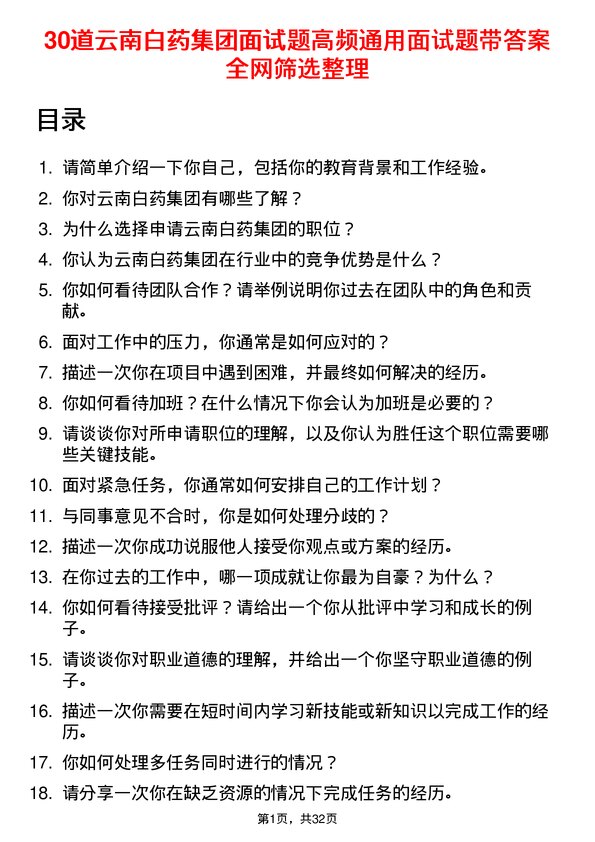 30道云南白药集团面试题高频通用面试题带答案全网筛选整理

目录

1. 请简单介绍一下你自己，包括你的教育背景和工作经验。
2. 你对云南白药集团有哪些了解？
3. 为什么选择申请云南白药集团的职位？
4. 你认为云南白药集团在行业中的竞争优势是什么？
5. 你如何看待团队合作？请举例说明你过去在团队中的角色和贡献。
6. 面对工作中的压力，你通常是如何应对的？
7. 描述一次你在项目中遇到困难，并最终如何解决的经历。
8. 你如何看待加班？在什么情况下你会认为加班是必要的？
9. 请谈谈你对所申请职位的理解，以及你认为胜任这个职位需要哪些关键技能。
10. 面对紧急任务，你通常如何安排自己的工作计划？
11. 与同事意见不合时，你是如何处理分歧的？
12. 描述一次你成功说服他人接受你观点或方案的经历。
13. 在你过去的工作中，哪一项成就让你最为自豪？为什么？
14. 你如何看待接受批评？请给出一个你从批评中学习和成长的例子。
15. 请谈谈你对职业道德的理解，并给出一个你坚守职业道德的例子。
16. 描述一次你需要在短时间内学习新技能或新知识以完成工作的经历。
17. 你如何处理多任务同时进行的情况？
18. 请分享一次你在缺乏资源的情况下完成任务的经历。

第1页，共32页